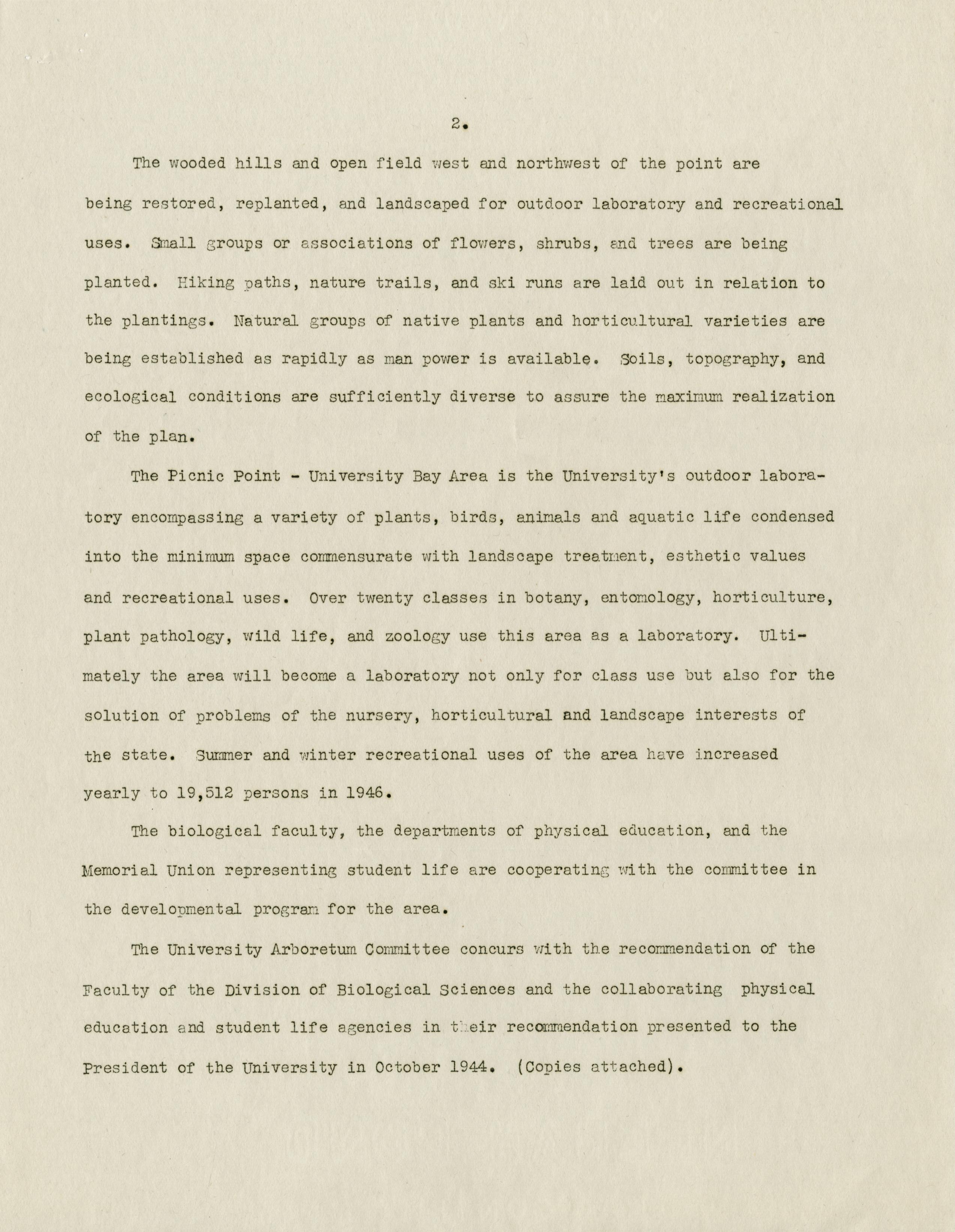 2.

The wooded hills and open field west and northwest of the point are being restored, replanted, and landscaped for outdoor laboratory and recreational uses. Small groups or associations of flowers, shrubs, and trees are being planted. Hiking paths, nature trails, and ski runs are laid out in relation to the plantings. Natural groups of native plants and horticultural varieties are being established as rapidly as man power is available. Soils, topography, and ecological conditions are sufficiently diverse to assure the maximum realization of the plan.

The Picnic Point - University Bay Area is the University's outdoor laboratory encompassing a variety of plants, birds, animals and aquatic life condensed into the minimum space commensurate with landscape treatment, esthetic values and recreational uses. Over twenty classes in botany, entomology, horticulture, plant pathology, wild life, and zoology use this area as a laboratory. Ultimately the area will become a laboratory not only for class use but also for the solution of problems of the nursery, horticultural and landscape interests of the state. Summer and winter recreational uses of the area have increased yearly to 19,512 persons in 1946.

The biological faculty, the departments of physical education, and the Memorial Union representing student life are cooperating with the committee in the developmental program for the area.

The University Arboretum Committee concurs with the recommendation of the Faculty of the Division of Biological Sciences and the collaborating physical education and student life agencies in their recommendation presented to the President of the University in October 1944. (Copies attached).